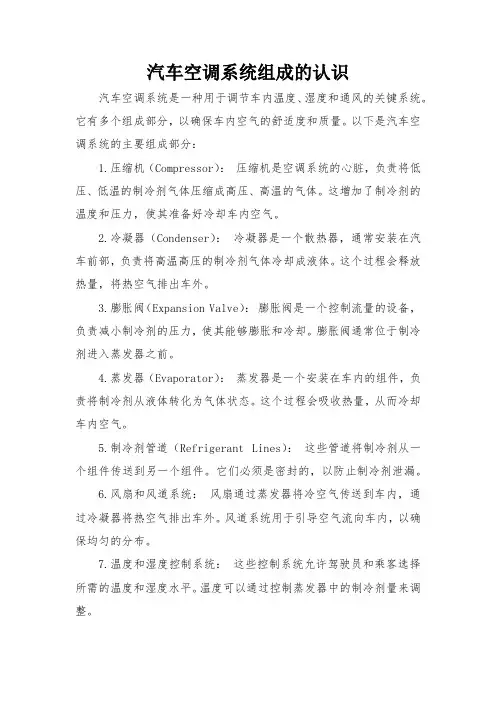 汽车空调系统组成的认识

汽车空调系统是一种用于调节车内温度、湿度和通风的关键系统。它有多个组成部分，以确保车内空气的舒适度和质量。以下是汽车空调系统的主要组成部分：

1.压缩机（Compressor）：压缩机是空调系统的心脏，负责将低压、低温的制冷剂气体压缩成高压、高温的气体。这增加了制冷剂的温度和压力，使其准备好冷却车内空气。

2.冷凝器（Condenser）：冷凝器是一个散热器，通常安装在汽车前部，负责将高温高压的制冷剂气体冷却成液体。这个过程会释放热量，将热空气排出车外。

3.膨胀阀（Expansion Valve）：膨胀阀是一个控制流量的设备，负责减小制冷剂的压力，使其能够膨胀和冷却。膨胀阀通常位于制冷剂进入蒸发器之前。

4.蒸发器（Evaporator）：蒸发器是一个安装在车内的组件，负责将制冷剂从液体转化为气体状态。这个过程会吸收热量，从而冷却车内空气。

5.制冷剂管道（Refrigerant Lines）：这些管道将制冷剂从一个组件传送到另一个组件。它们必须是密封的，以防止制冷剂泄漏。

6.风扇和风道系统：风扇通过蒸发器将冷空气传送到车内，通过冷凝器将热空气排出车外。风道系统用于引导空气流向车内，以确保均匀的分布。

7.温度和湿度控制系统：这些控制系统允许驾驶员和乘客选择所需的温度和湿度水平。温度可以通过控制蒸发器中的制冷剂量来调整。